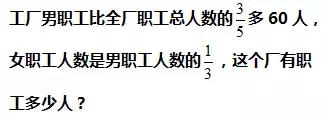 工厂男职工比全厂职工总人数的$\frac{3}{5}$多 60 人，女职工人数是男职工人数的$\frac{1}{3}$，这个厂有职工多少人？